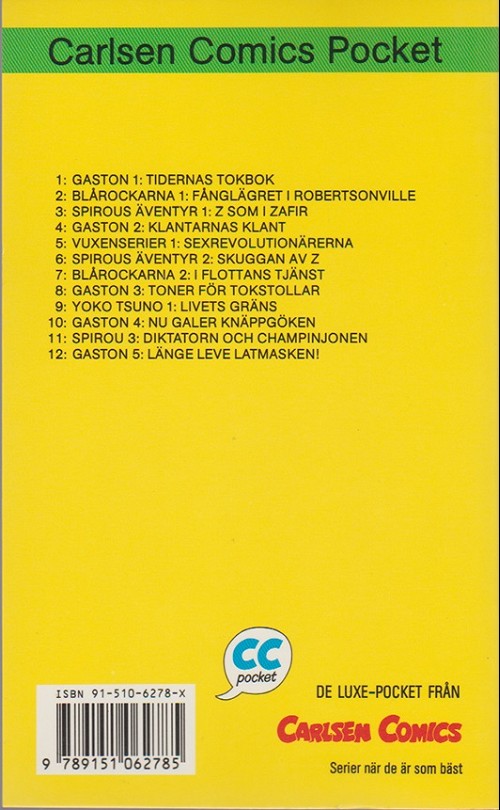 Carlsen Comics Pocket

1: GASTON 1: TIDERNAS TOKBOK
2: BLÅROCKARNA 1: FÅNGLÄGRET I ROBERTSONVILLE
3: SPIROUS ÄVENTYR 1: Z SOM I ZAFIR
4: GASTON 2: KLANTARNAS KLANT
5: VUXENSERIER 1: SEXREVOLUTIONÄRERNA
6: SPIROUS ÄVENTYR 2: SKUGGAN AV Z
7: BLÅROCKARNA 2: I FLOTTANS TJÄNST
8: GASTON 3: TONER FÖR TOKSTOLLAR
9: YOKO TSUNO 1: LIVETS GRÄNS
10: GASTON 4: NU GALER KNÄPPGÖKEN
11: SPIROU 3: DIKTATORN OCH CHAMPINJONEN
12: GASTON 5: LÄNGE LEVE LATMASKEN!

CC
pocket

ISBN 91-510-6278-X

9 789151 062785

DE LUXE-POCKET FRÅN

CARLSEN COMICS

Serier när de är som bäst